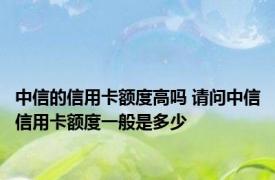 中信的信用卡额度高吗 请问中信信用卡额度一般是多少